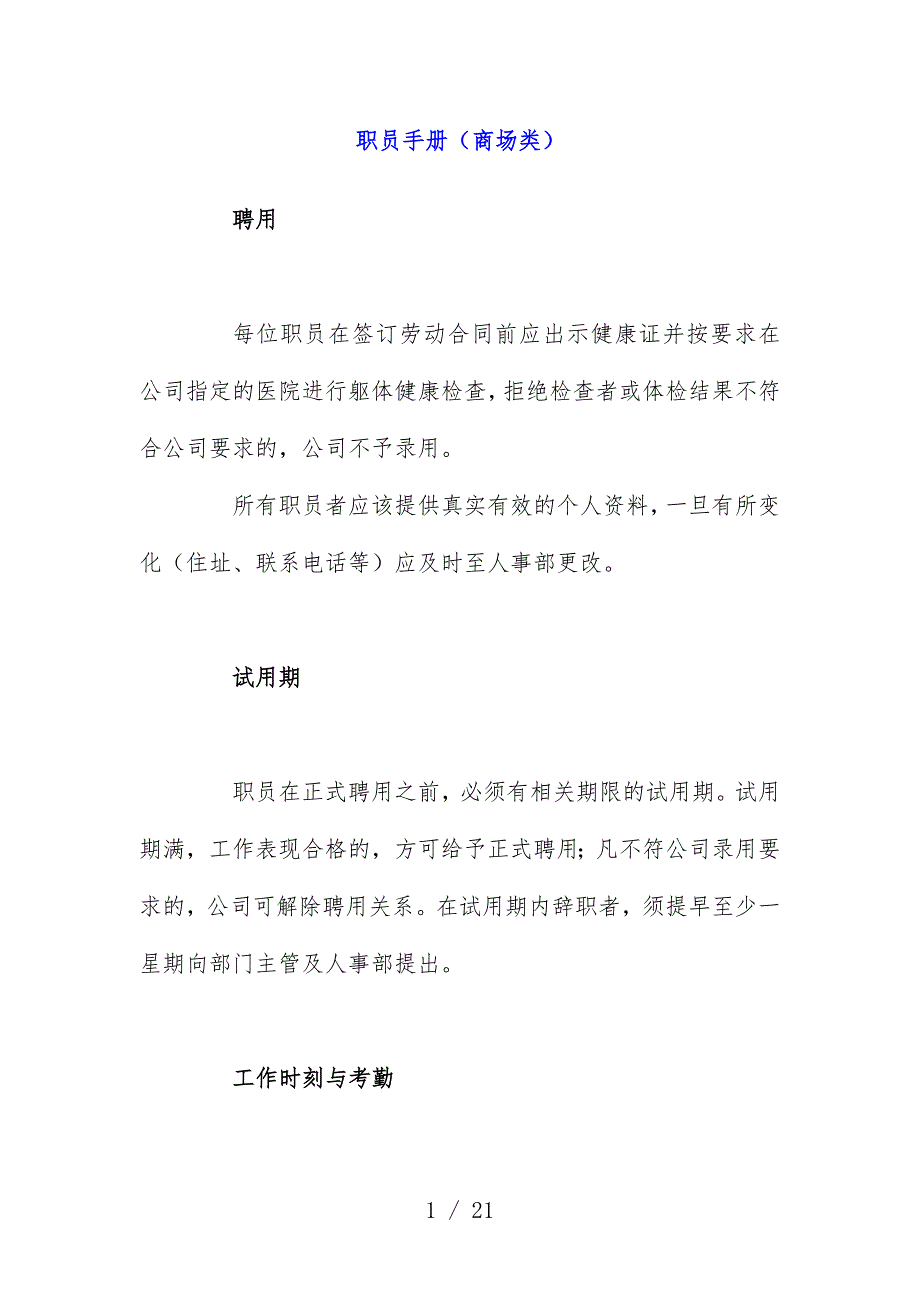 职员手册（商场类）

聘用

每位职员在签订劳动合同前应出示健康证并按要求在公司指定的医院进行躯体健康检查，拒绝检查者或体检结果不符合公司要求的，公司不予录用。

所有职员者应该提供真实有效的个人资料，一旦有所变化（住址、联系电话等）应及时至人事部更改。

试用期

职员在正式聘用之前，必须有相关期限的试用期。试用期满，工作表现合格的，方可给予正式聘用；凡不符公司录用要求的，公司可解除聘用关系。在试用期内辞职者，须提早至少一星期向部门主管及人事部提出。

工作时刻与考勤

1 / 21